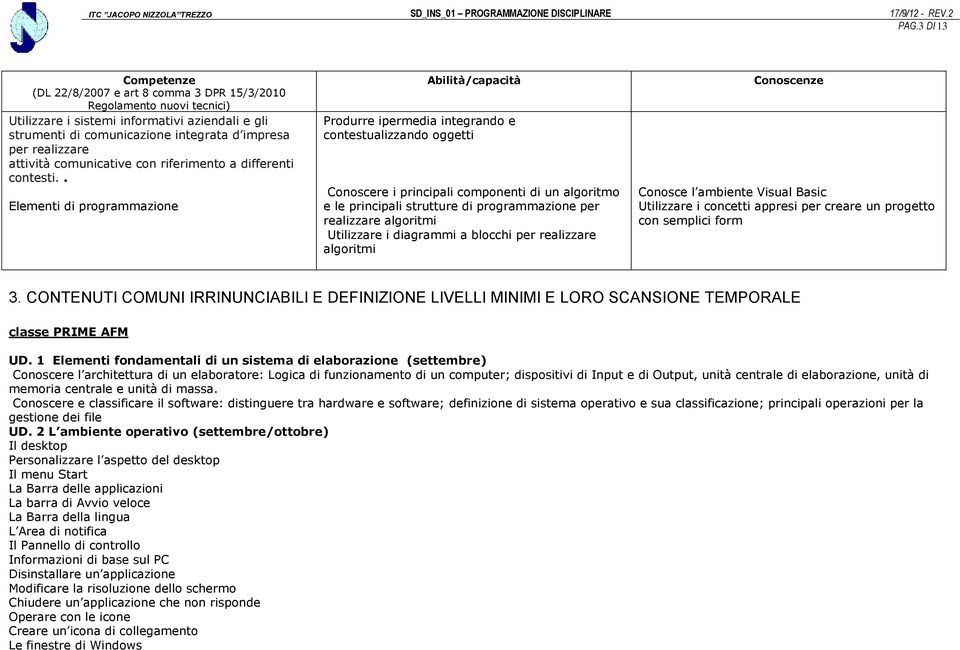 ITC "JACOPO NIZZOLA"TREZZO SD_INS_01 – PROGRAMMAZIONE DISCIPLINARE 17/9/12 - REV.2
PAG.3 DI 13

| Competenze (DL 22/8/2007 e art 8 comma 3 DPR 15/3/2010 Regolamento nuovi tecnici) | Abilità/capacità | Conoscenze |
|---|---|---|
| Utilizzare i sistemi informativi aziendali e gli strumenti di comunicazione integrata d'impresa per realizzare attività comunicative con riferimento a differenti contesti. . Elementi di programmazione | Produrre ipermedia integrando e contestualizzando oggetti Conoscere i principali componenti di un algoritmo e le principali strutture di programmazione per realizzare algoritmi Utilizzare i diagrammi a blocchi per realizzare algoritmi | Conosce l'ambiente Visual Basic Utilizzare i concetti appresi per creare un progetto con semplici form |

3. CONTENUTI COMUNI IRRINUNCIABILI E DEFINIZIONE LIVELLI MINIMI E LORO SCANSIONE TEMPORALE

classe PRIME AFM

UD. 1 Elementi fondamentali di un sistema di elaborazione (settembre)
Conoscere l'architettura di un elaboratore: Logica di funzionamento di un computer; dispositivi di Input e di Output, unità centrale di elaborazione, unità di memoria centrale e unità di massa.
Conoscere e classificare il software: distinguere tra hardware e software; definizione di sistema operativo e sua classificazione; principali operazioni per la gestione dei file
UD. 2 L'ambiente operativo (settembre/ottobre)
Il desktop
Personalizzare l'aspetto del desktop
Il menu Start
La Barra delle applicazioni
La barra di Avvio veloce
La Barra della lingua
L'Area di notifica
Il Pannello di controllo
Informazioni di base sul PC
Disinstallare un'applicazione
Modificare la risoluzione dello schermo
Chiudere un'applicazione che non risponde
Operare con le icone
Creare un'icona di collegamento
Le finestre di Windows